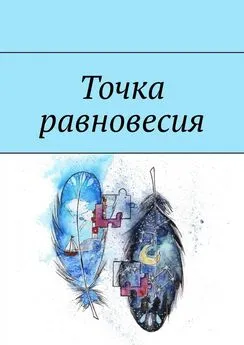 Точка равновесия